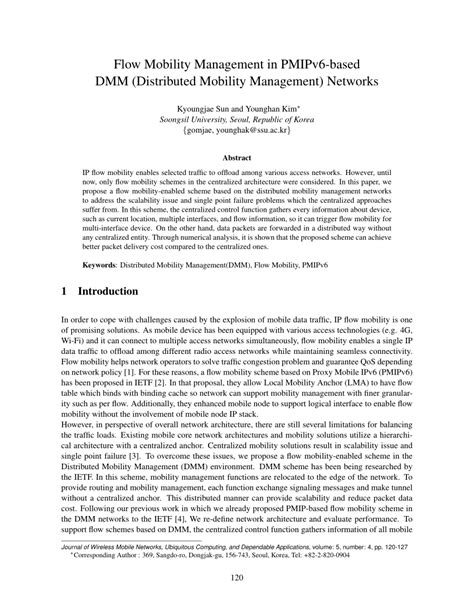 Flow Mobility Management in PMIPv6-based DMM (Distributed Mobility Management) Networks

Kyoungjae Sun and Younghan Kim*
Soongsil University, Seoul, Republic of Korea
{gomjae, younghak@ssu.ac.kr}

Abstract

IP flow mobility enables selected traffic to offload among various access networks. However, until now, only flow mobility schemes in the centralized architecture were considered. In this paper, we propose a flow mobility-enabled scheme based on the distributed mobility management networks to address the scalability issue and single point failure problems which the centralized approaches suffer from. In this scheme, the centralized control function gathers every information about device, such as current location, multiple interfaces, and flow information, so it can trigger flow mobility for multi-interface device. On the other hand, data packets are forwarded in a distributed way without any centralized entity. Through numerical analysis, it is shown that the proposed scheme can achieve better packet delivery cost compared to the centralized ones.

Keywords: Distributed Mobility Management(DMM), Flow Mobility, PMIPv6

1 Introduction

In order to cope with challenges caused by the explosion of mobile data traffic, IP flow mobility is one of promising solutions. As mobile device has been equipped with various access technologies (e.g. 4G, Wi-Fi) and it can connect to multiple access networks simultaneously, flow mobility enables a single IP data traffic to offload among different radio access networks while maintaining seamless connectivity. Flow mobility helps network operators to solve traffic congestion problem and guarantee QoS depending on network policy [1]. For these reasons, a flow mobility scheme based on Proxy Mobile IPv6 (PMIPv6) has been proposed in IETF [2]. In that proposal, they allow Local Mobility Anchor (LMA) to have flow table which binds with binding cache so network can support mobility management with finer granularity such as per flow. Additionally, they enhanced mobile node to support logical interface to enable flow mobility without the involvement of mobile node IP stack.
However, in perspective of overall network architecture, there are still several limitations for balancing the traffic loads. Existing mobile core network architectures and mobility solutions utilize a hierarchical architecture with a centralized anchor. Centralized mobility solutions result in scalability issue and single point failure [3]. To overcome these issues, we propose a flow mobility-enabled scheme in the Distributed Mobility Management (DMM) environment. DMM scheme has been being researched by the IETF. In this scheme, mobility management functions are relocated to the edge of the network. To provide routing and mobility management, each function exchange signaling messages and make tunnel without a centralized anchor. This distributed manner can provide scalability and reduce packet data cost. Following our previous work in which we already proposed PMIP-based flow mobility scheme in the DMM networks to the IETF [4], We re-define network architecture and evaluate performance. To support flow schemes based on DMM, the centralized control function gathers information of all mobile

Journal of Wireless Mobile Networks, Ubiquitous Computing, and Dependable Applications, volume: 5, number: 4, pp. 120-127
*Corresponding Author : 369, Sangdo-ro, Dongjak-gu, 156-743, Seoul, Korea, Tel: +82-2-820-0904

120